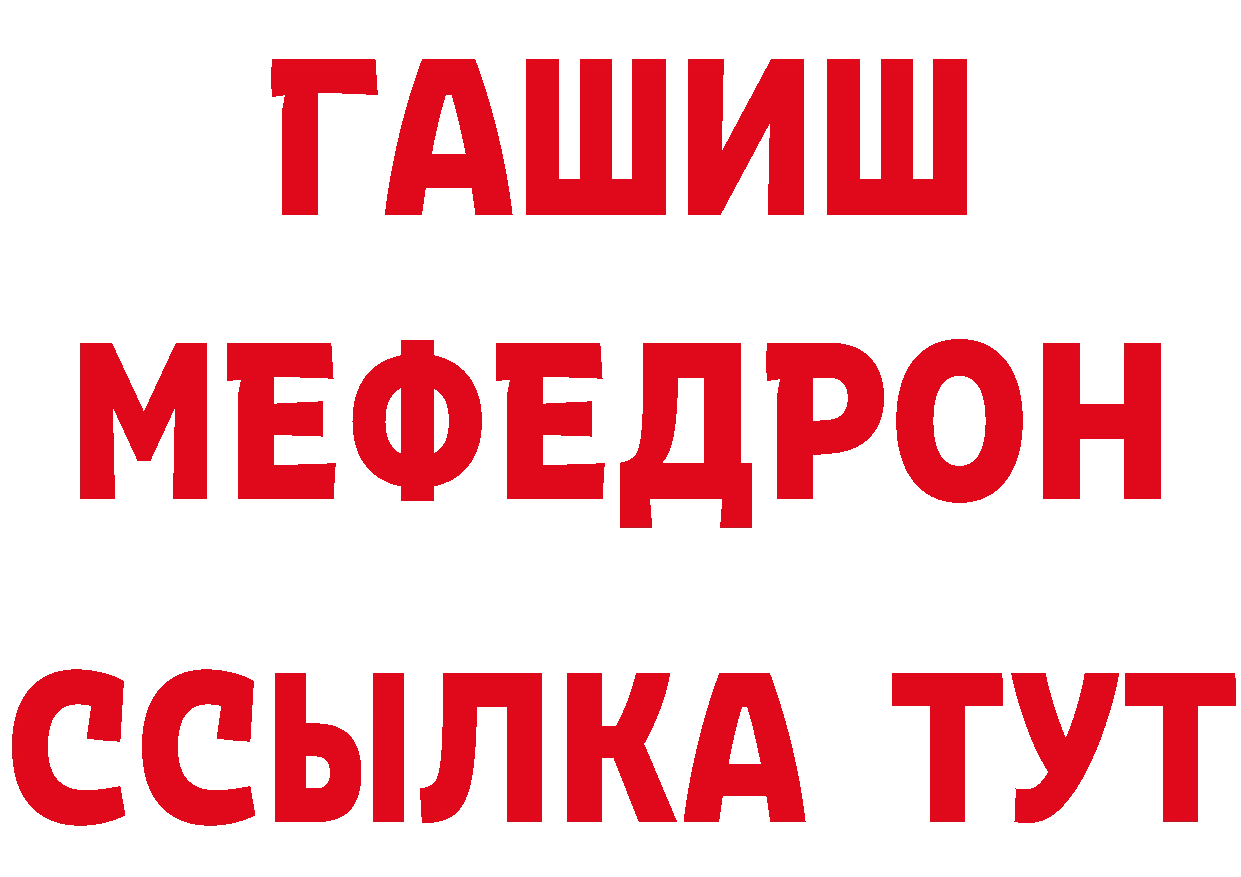 ГАШИШ
МЕФЕДРОН
ССЫЛКА ТУТ